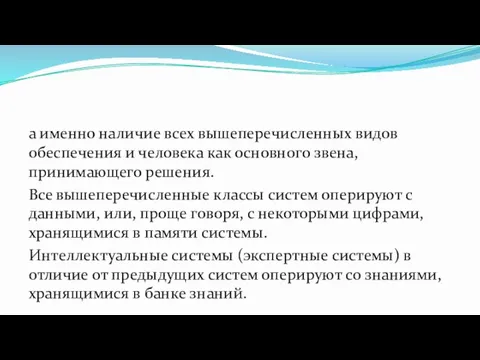 а именно наличие всех вышеперечисленных видов обеспечения и человека как основного звена, принимающего решения.

Все вышеперечисленные классы систем оперируют с данными, или, проще говоря, с некоторыми цифрами, хранящимися в памяти системы.

Интеллектуальные системы (экспертные системы) в отличие от предыдущих систем оперируют со знаниями, хранящимися в банке знаний.